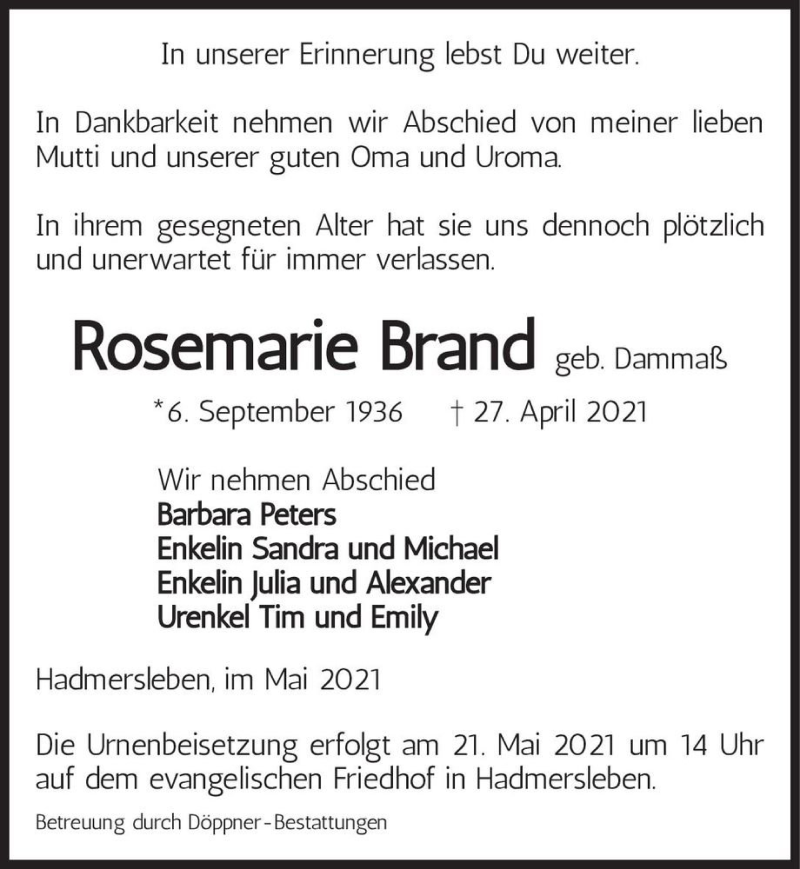 In unserer Erinnerung lebst Du weiter.

In Dankbarkeit nehmen wir Abschied von meiner lieben Mutti und unserer guten Oma und Uroma.

In ihrem gesegneten Alter hat sie uns dennoch plötzlich und unerwartet für immer verlassen.

Rosemarie Brand geb. Dammaß

*6. September 1936 † 27. April 2021

Wir nehmen Abschied
Barbara Peters
Enkelin Sandra und Michael
Enkelin Julia und Alexander
Urenkel Tim und Emily

Hadmersleben, im Mai 2021

Die Urnenbeisetzung erfolgt am 21. Mai 2021 um 14 Uhr auf dem evangelischen Friedhof in Hadmersleben.

Betreuung durch Döppner-Bestattungen